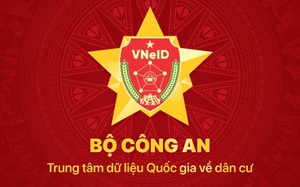 VNeID

BỘ CÔNG AN

Trung tâm dữ liệu Quốc gia về dân cư